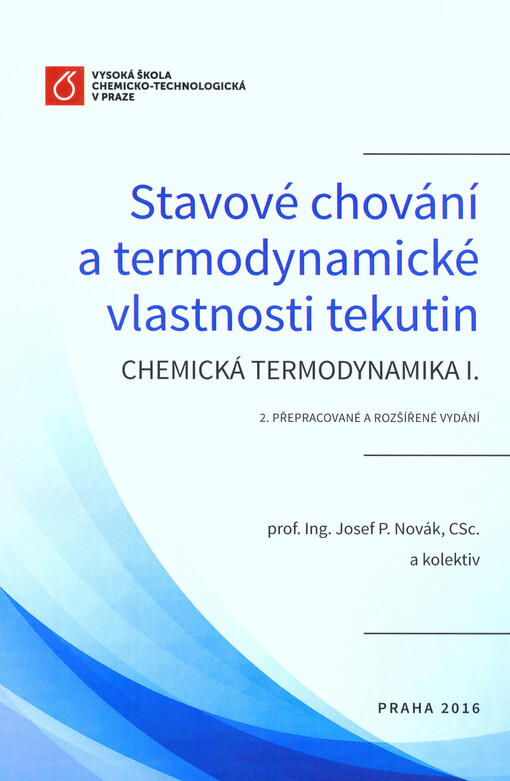 VYSOKÁ ŠKOLA CHEMICKO-TECHNOLOGICKÁ V PRAZE

Stavové chování a termodynamické vlastnosti tekutin

CHEMICKÁ TERMODYNAMIKA I.

2. PŘEPRACOVANÉ A ROZŠÍŘENÉ VYDÁNÍ

prof. Ing. Josef P. Novák, CSc.
a kolektiv

PRAHA 2016